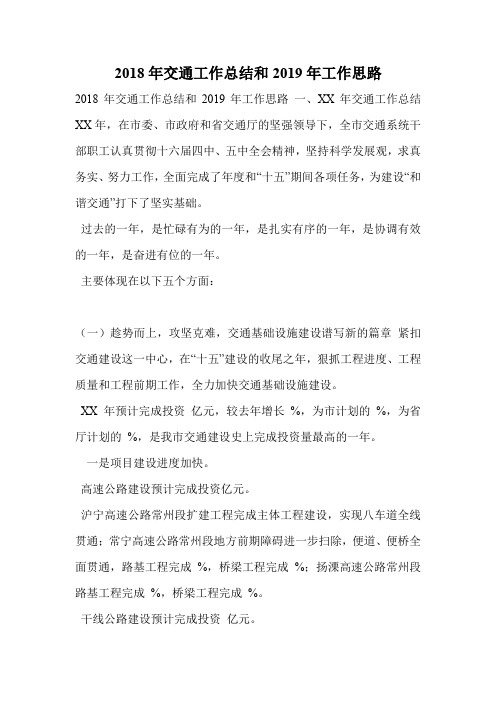 2018 年交通工作总结和 2019 年工作思路

2018 年交通工作总结和 2019 年工作思路 一、XX 年交通工作总结 XX 年，在市委、市政府和省交通厅的坚强领导下，全市交通系统干部职工认真贯彻十六届四中、五中全会精神，坚持科学发展观，求真务实、努力工作，全面完成了年度和“十五”期间各项任务，为建设“和谐交通”打下了坚实基础。

过去的一年，是忙碌有为的一年，是扎实有序的一年，是协调有效的一年，是奋进有位的一年。

主要体现在以下五个方面：

（一）趁势而上，攻坚克难，交通基础设施建设谱写新的篇章 紧扣交通建设这一中心，在“十五”建设的收尾之年，狠抓工程进度、工程质量和工程前期工作，全力加快交通基础设施建设。

XX 年预计完成投资 亿元，较去年增长 %，为市计划的 %，为省厅计划的 %，是我市交通建设史上完成投资量最高的一年。

一是项目建设进度加快。

高速公路建设预计完成投资亿元。

沪宁高速公路常州段扩建工程完成主体工程建设，实现八车道全线贯通；常宁高速公路常州段地方前期障碍进一步扫除，便道、便桥全面贯通，路基工程完成 %，桥梁工程完成 %；扬溧高速公路常州段路基工程完成 %，桥梁工程完成 %。

干线公路建设预计完成投资 亿元。